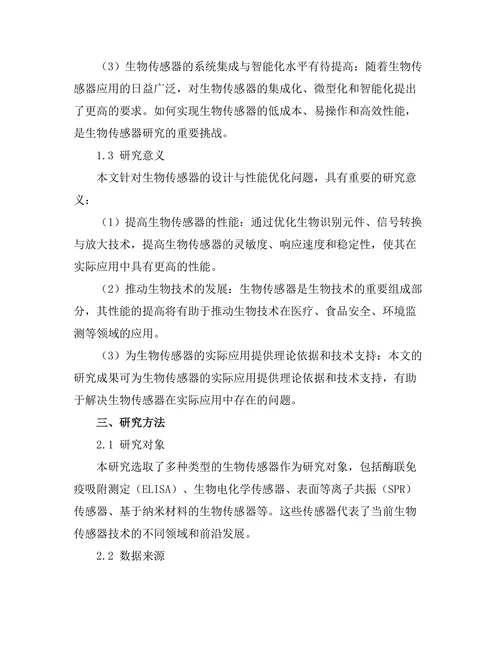 （3）生物传感器的系统集成与智能化水平有待提高：随着生物传感器应用的日益广泛，对生物传感器的集成化、微型化和智能化提出了更高的要求。如何实现生物传感器的低成本、易操作和高效性能，是生物传感器研究的重要挑战。

1.3 研究意义

本文针对生物传感器的设计与性能优化问题，具有重要的研究意义：

（1）提高生物传感器的性能：通过优化生物识别元件、信号转换与放大技术，提高生物传感器的灵敏度、响应速度和稳定性，使其在实际应用中具有更高的性能。

（2）推动生物技术的发展：生物传感器是生物技术的重要组成部分，其性能的提高将有助于推动生物技术在医疗、食品安全、环境监测等领域的应用。

（3）为生物传感器的实际应用提供理论依据和技术支持：本文的研究成果可为生物传感器的实际应用提供理论依据和技术支持，有助于解决生物传感器在实际应用中存在的问题。

三、研究方法

2.1 研究对象

本研究选取了多种类型的生物传感器作为研究对象，包括酶联免疫吸附测定（ELISA）、生物电化学传感器、表面等离子共振（SPR）传感器、基于纳米材料的生物传感器等。这些传感器代表了当前生物传感器技术的不同领域和前沿发展。

2.2 数据来源